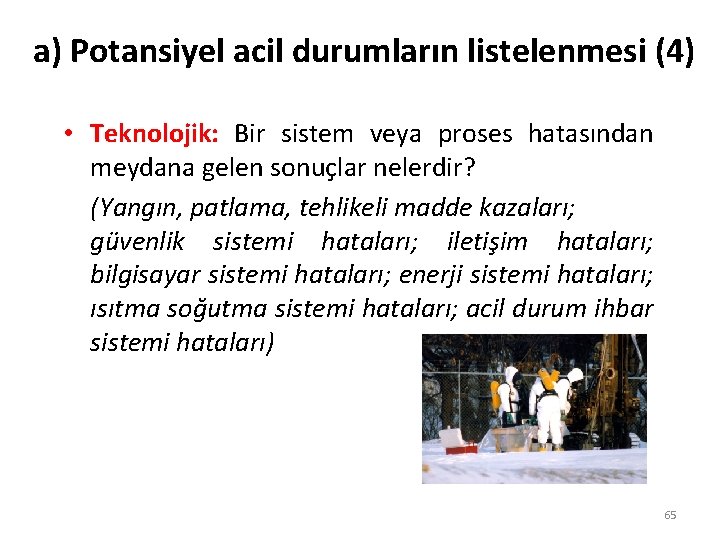 a) Potansiyel acil durumların listelenmesi (4)

• Teknolojik: Bir sistem veya proses hatasından meydana gelen sonuçlar nelerdir?

(Yangın, patlama, tehlikeli madde kazaları; güvenlik sistemi hataları; iletişim hataları; bilgisayar sistemi hataları; enerji sistemi hataları; ısıtma soğutma sistemi hataları; acil durum ihbar sistemi hataları)

65